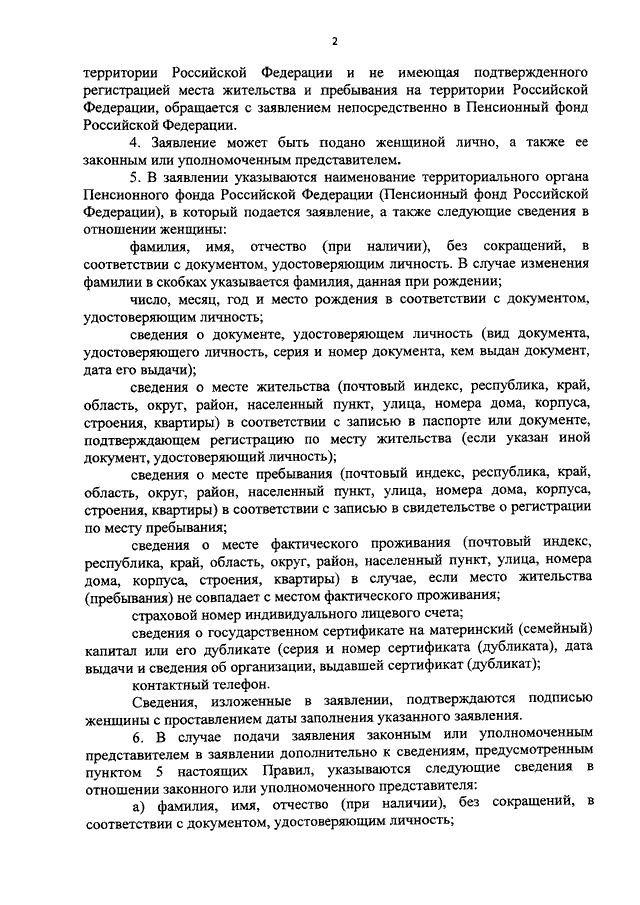 2

территории Российской Федерации и не имеющая подтвержденного регистрацией места жительства и пребывания на территории Российской Федерации, обращается с заявлением непосредственно в Пенсионный фонд Российской Федерации.

4. Заявление может быть подано женщиной лично, а также ее законным или уполномоченным представителем.

5. В заявлении указываются наименование территориального органа Пенсионного фонда Российской Федерации (Пенсионный фонд Российской Федерации), в который подается заявление, а также следующие сведения в отношении женщины:

фамилия, имя, отчество (при наличии), без сокращений, в соответствии с документом, удостоверяющим личность. В случае изменения фамилии в скобках указывается фамилия, данная при рождении;

число, месяц, год и место рождения в соответствии с документом, удостоверяющим личность;

сведения о документе, удостоверяющем личность (вид документа, удостоверяющего личность, серия и номер документа, кем выдан документ, дата его выдачи);

сведения о месте жительства (почтовый индекс, республика, край, область, округ, район, населенный пункт, улица, номера дома, корпуса, строения, квартиры) в соответствии с записью в паспорте или документе, подтверждающем регистрацию по месту жительства (если указан иной документ, удостоверяющий личность);

сведения о месте пребывания (почтовый индекс, республика, край, область, округ, район, населенный пункт, улица, номера дома, корпуса, строения, квартиры) в соответствии с записью в свидетельстве о регистрации по месту пребывания;

сведения о месте фактического проживания (почтовый индекс, республика, край, область, округ, район, населенный пункт, улица, номера дома, корпуса, строения, квартиры) в случае, если место жительства (пребывания) не совпадает с местом фактического проживания;

страховой номер индивидуального лицевого счета;

сведения о государственном сертификате на материнский (семейный) капитал или его дубликате (серия и номер сертификата (дубликата), дата выдачи и сведения об организации, выдавшей сертификат (дубликат);

контактный телефон.

Сведения, изложенные в заявлении, подтверждаются подписью женщины с проставлением даты заполнения указанного заявления.

6. В случае подачи заявления законным или уполномоченным представителем в заявлении дополнительно к сведениям, предусмотренным пунктом 5 настоящих Правил, указываются следующие сведения в отношении законного или уполномоченного представителя:

а) фамилия, имя, отчество (при наличии), без сокращений, в соответствии с документом, удостоверяющим личность;